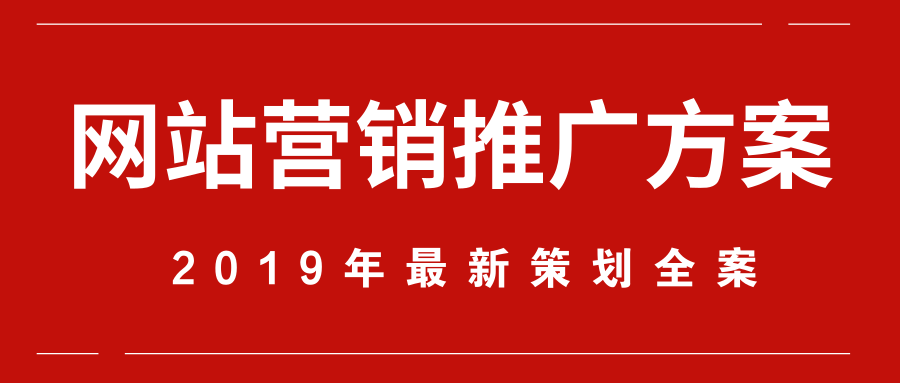 网站营销推广方案

2019年最新策划全案